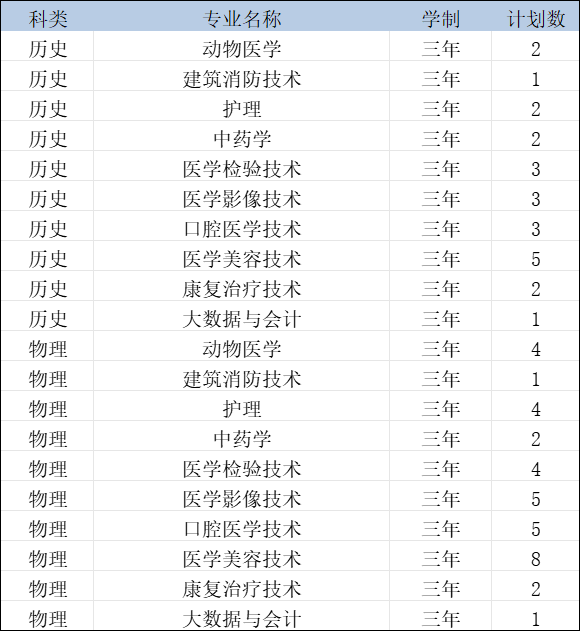 | 科类 | 专业名称 | 学制 | 计划数 |
|---|---|---|---|
| 历史 | 动物医学 | 三年 | 2 |
| 历史 | 建筑消防技术 | 三年 | 1 |
| 历史 | 护理 | 三年 | 2 |
| 历史 | 中药学 | 三年 | 2 |
| 历史 | 医学检验技术 | 三年 | 3 |
| 历史 | 医学影像技术 | 三年 | 3 |
| 历史 | 口腔医学技术 | 三年 | 3 |
| 历史 | 医学美容技术 | 三年 | 5 |
| 历史 | 康复治疗技术 | 三年 | 2 |
| 历史 | 大数据与会计 | 三年 | 1 |
| 物理 | 动物医学 | 三年 | 4 |
| 物理 | 建筑消防技术 | 三年 | 1 |
| 物理 | 护理 | 三年 | 4 |
| 物理 | 中药学 | 三年 | 2 |
| 物理 | 医学检验技术 | 三年 | 4 |
| 物理 | 医学影像技术 | 三年 | 5 |
| 物理 | 口腔医学技术 | 三年 | 5 |
| 物理 | 医学美容技术 | 三年 | 8 |
| 物理 | 康复治疗技术 | 三年 | 2 |
| 物理 | 大数据与会计 | 三年 | 1 |